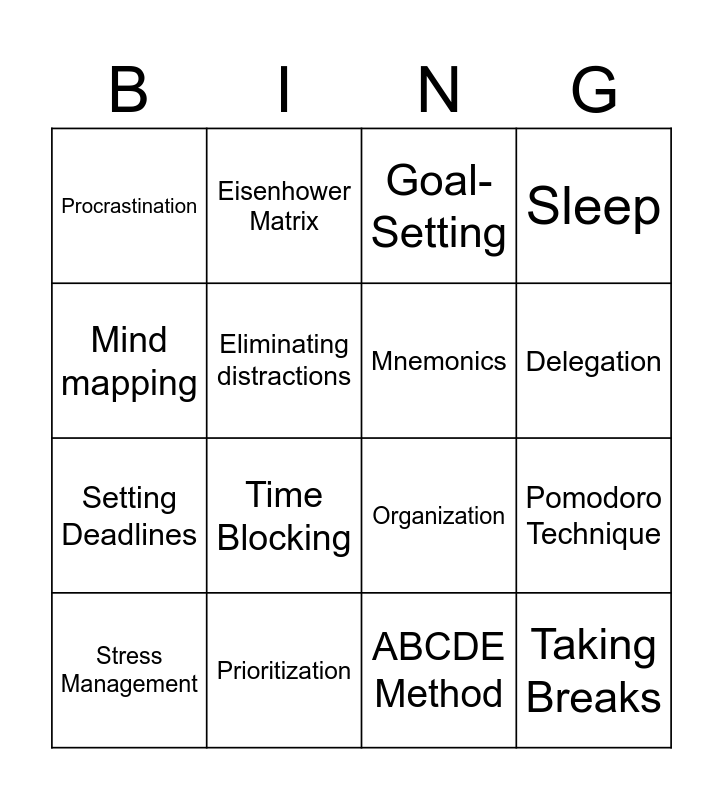 | B | I | N | G |
|---|---|---|---|
| Procrastination | Eisenhower Matrix | Goal-Setting | Sleep |
| Mind mapping | Eliminating distractions | Mnemonics | Delegation |
| Setting Deadlines | Time Blocking | Organization | Pomodoro Technique |
| Stress Management | Prioritization | ABCDE Method | Taking Breaks |